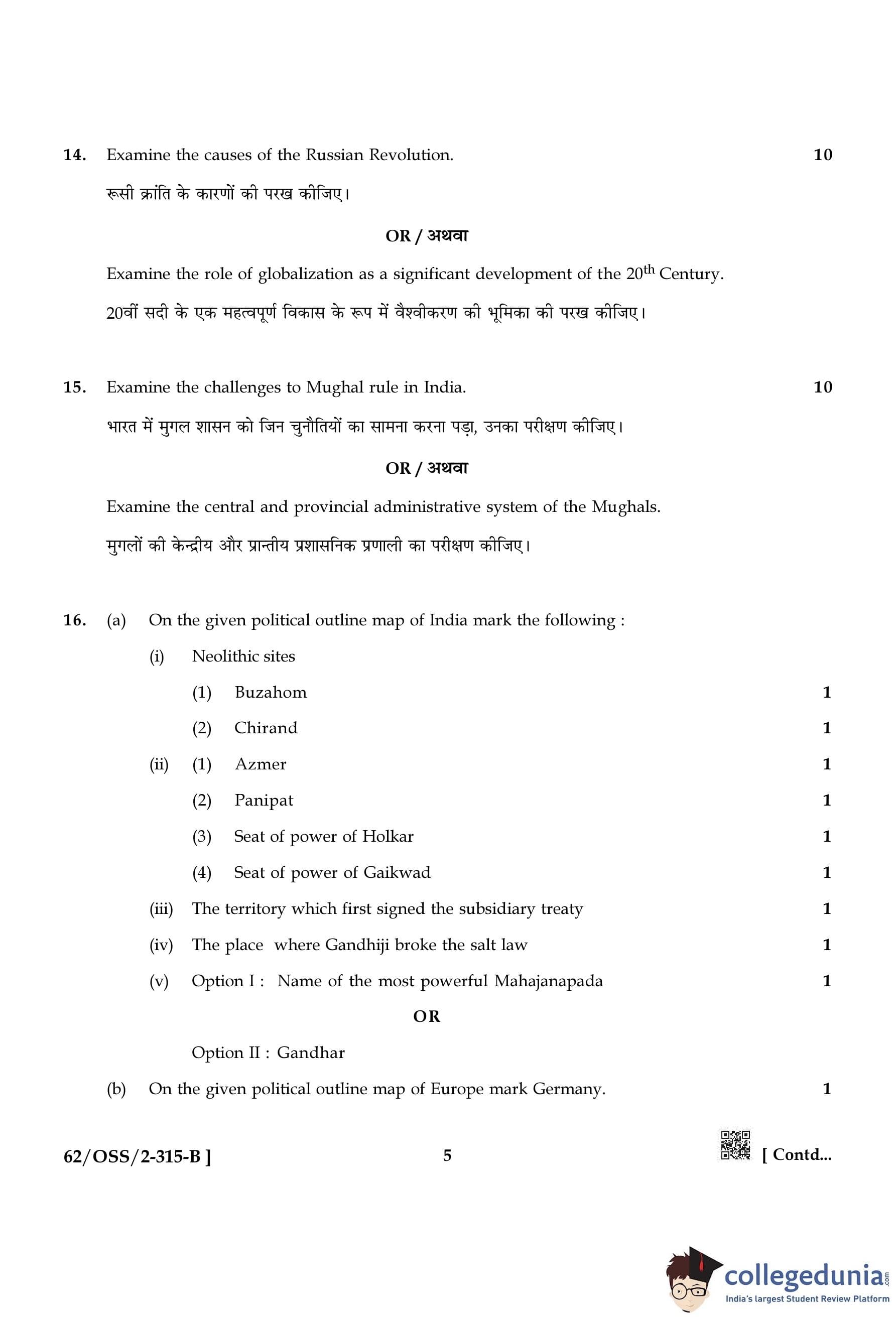 14. Examine the causes of the Russian Revolution. 10

रूसी क्रांति के कारणों की परख कीजिए।

OR / अथवा

Examine the role of globalization as a significant development of the 20$^{th}$ Century.

20वीं सदी के एक महत्वपूर्ण विकास के रूप में वैश्वीकरण की भूमिका की परख कीजिए।

15. Examine the challenges to Mughal rule in India. 10

भारत में मुगल शासन को जिन चुनौतियों का सामना करना पड़ा, उनका परीक्षण कीजिए।

OR / अथवा

Examine the central and provincial administrative system of the Mughals.

मुगलों की केन्द्रीय और प्रान्तीय प्रशासनिक प्रणाली का परीक्षण कीजिए।

16. (a) On the given political outline map of India mark the following :

(i) Neolithic sites

(1) Buzahom 1

(2) Chirand 1

(ii) (1) Azmer 1

(2) Panipat 1

(3) Seat of power of Holkar 1

(4) Seat of power of Gaikwad 1

(iii) The territory which first signed the subsidiary treaty 1

(iv) The place where Gandhiji broke the salt law 1

(v) Option I : Name of the most powerful Mahajanapada 1

OR

Option II : Gandhar

(b) On the given political outline map of Europe mark Germany. 1

62/OSS/2-315-B ] 5 [ Contd...

collegedunia.com
India's largest Student Review Platform